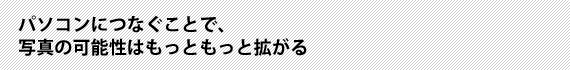 パソコンにつなぐことで、
写真の可能性はもっともっと拡がる